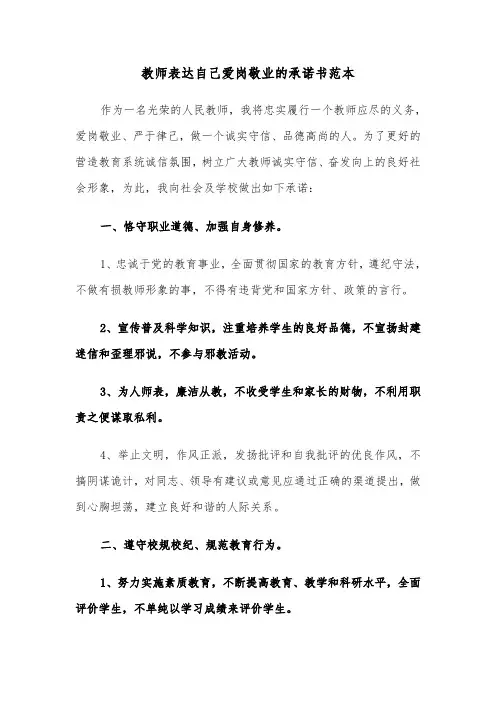 教师表达自己爱岗敬业的承诺书范本

作为一名光荣的人民教师，我将忠实履行一个教师应尽的义务，爱岗敬业、严于律己，做一个诚实守信、品德高尚的人。为了更好的营造教育系统诚信氛围，树立广大教师诚实守信、奋发向上的良好社会形象，为此，我向社会及学校做出如下承诺：

一、恪守职业道德、加强自身修养。

1、忠诚于党的教育事业，全面贯彻国家的教育方针，遵纪守法，不做有损教师形象的事，不得有违背党和国家方针、政策的言行。

2、宣传普及科学知识，注重培养学生的良好品德，不宣扬封建迷信和歪理邪说，不参与邪教活动。

3、为人师表，廉洁从教，不收受学生和家长的财物，不利用职责之便谋取私利。

4、举止文明，作风正派，发扬批评和自我批评的优良作风，不搞阴谋诡计，对同志、领导有建议或意见应通过正确的渠道提出，做到心胸坦荡，建立良好和谐的人际关系。

二、遵守校规校纪、规范教育行为。

1、努力实施素质教育，不断提高教育、教学和科研水平，全面评价学生，不单纯以学习成绩来评价学生。